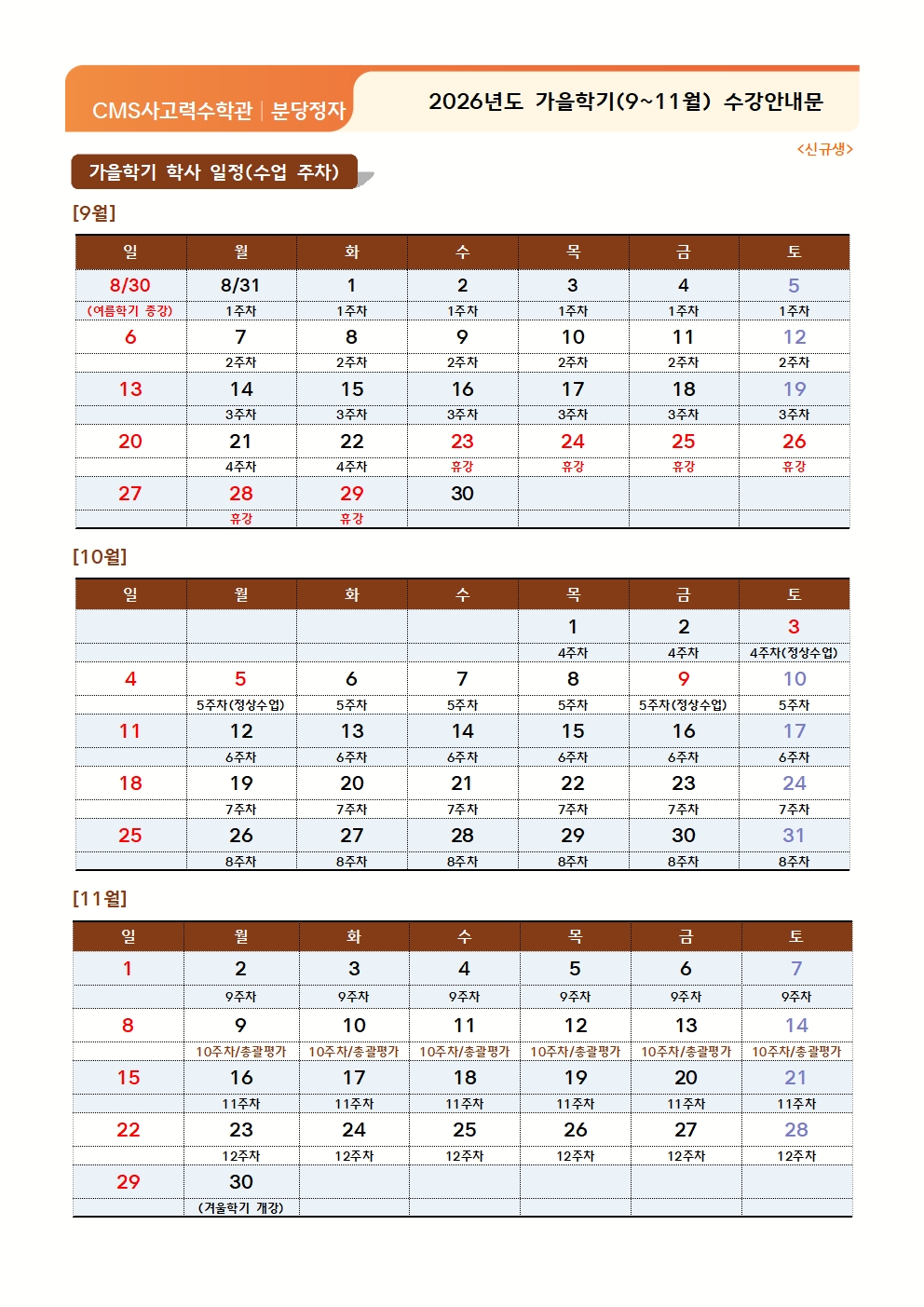 CMS사고력수학관 | 분당정자

2026년도 가을학기(9~11월) 수강안내문

<신규생>

가을학기 학사 일정(수업 주차)

[9월]

| 일 | 월 | 화 | 수 | 목 | 금 | 토 |
|---|---|---|---|---|---|---|
| 8/30 | 8/31 | 1 | 2 | 3 | 4 | 5 |
| (여름학기 종강) | 1주차 | 1주차 | 1주차 | 1주차 | 1주차 | 1주차 |
| 6 | 7 | 8 | 9 | 10 | 11 | 12 |
|  | 2주차 | 2주차 | 2주차 | 2주차 | 2주차 | 2주차 |
| 13 | 14 | 15 | 16 | 17 | 18 | 19 |
|  | 3주차 | 3주차 | 3주차 | 3주차 | 3주차 | 3주차 |
| 20 | 21 | 22 | 23 | 24 | 25 | 26 |
|  | 4주차 | 4주차 | 휴강 | 휴강 | 휴강 | 휴강 |
| 27 | 28 | 29 | 30 |  |  |  |
|  | 휴강 | 휴강 |  |  |  |  |

[10월]

| 일 | 월 | 화 | 수 | 목 | 금 | 토 |
|---|---|---|---|---|---|---|
|  |  |  |  | 1 | 2 | 3 |
|  |  |  |  | 4주차 | 4주차 | 4주차(정상수업) |
| 4 | 5 | 6 | 7 | 8 | 9 | 10 |
|  | 5주차(정상수업) | 5주차 | 5주차 | 5주차 | 5주차(정상수업) | 5주차 |
| 11 | 12 | 13 | 14 | 15 | 16 | 17 |
|  | 6주차 | 6주차 | 6주차 | 6주차 | 6주차 | 6주차 |
| 18 | 19 | 20 | 21 | 22 | 23 | 24 |
|  | 7주차 | 7주차 | 7주차 | 7주차 | 7주차 | 7주차 |
| 25 | 26 | 27 | 28 | 29 | 30 | 31 |
|  | 8주차 | 8주차 | 8주차 | 8주차 | 8주차 | 8주차 |

[11월]

| 일 | 월 | 화 | 수 | 목 | 금 | 토 |
|---|---|---|---|---|---|---|
| 1 | 2 | 3 | 4 | 5 | 6 | 7 |
|  | 9주차 | 9주차 | 9주차 | 9주차 | 9주차 | 9주차 |
| 8 | 9 | 10 | 11 | 12 | 13 | 14 |
|  | 10주차/총괄평가 | 10주차/총괄평가 | 10주차/총괄평가 | 10주차/총괄평가 | 10주차/총괄평가 | 10주차/총괄평가 |
| 15 | 16 | 17 | 18 | 19 | 20 | 21 |
|  | 11주차 | 11주차 | 11주차 | 11주차 | 11주차 | 11주차 |
| 22 | 23 | 24 | 25 | 26 | 27 | 28 |
|  | 12주차 | 12주차 | 12주차 | 12주차 | 12주차 | 12주차 |
| 29 | 30 |  |  |  |  |  |
|  | (겨울학기 개강) |  |  |  |  |  |